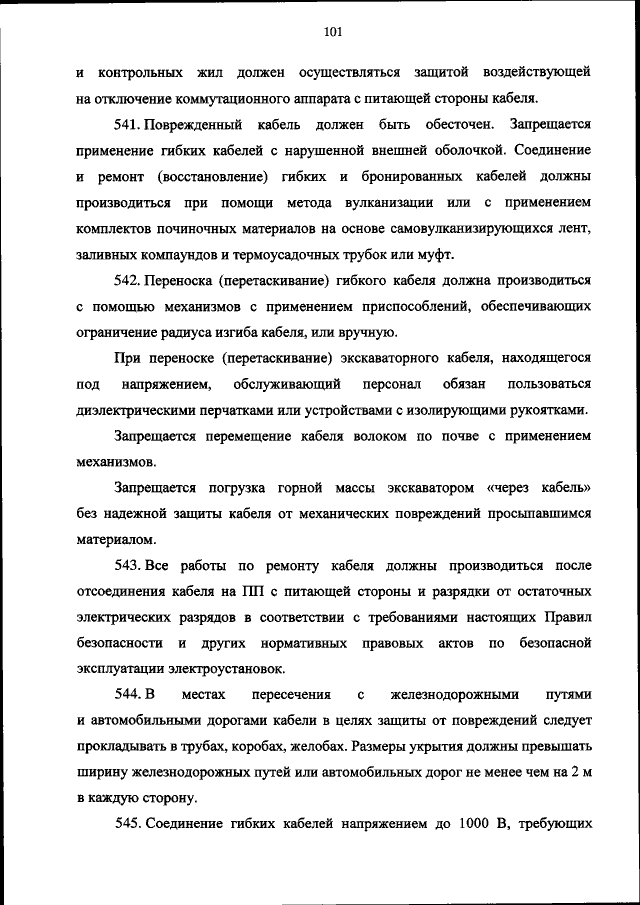 101

и контрольных жил должен осуществляться защитой воздействующей на отключение коммутационного аппарата с питающей стороны кабеля.

541. Поврежденный кабель должен быть обесточен. Запрещается применение гибких кабелей с нарушенной внешней оболочкой. Соединение и ремонт (восстановление) гибких и бронированных кабелей должны производиться при помощи метода вулканизации или с применением комплектов починочных материалов на основе самовулканизирующихся лент, заливных компаундов и термоусадочных трубок или муфт.

542. Переноска (перетаскивание) гибкого кабеля должна производиться с помощью механизмов с применением приспособлений, обеспечивающих ограничение радиуса изгиба кабеля, или вручную.

При переноске (перетаскивание) экскаваторного кабеля, находящегося под напряжением, обслуживающий персонал обязан пользоваться диэлектрическими перчатками или устройствами с изолирующими рукоятками.

Запрещается перемещение кабеля волоком по почве с применением механизмов.

Запрещается погрузка горной массы экскаватором «через кабель» без надежной защиты кабеля от механических повреждений просыпавшимся материалом.

543. Все работы по ремонту кабеля должны производиться после отсоединения кабеля на ПП с питающей стороны и разрядки от остаточных электрических разрядов в соответствии с требованиями настоящих Правил безопасности и других нормативных правовых актов по безопасной эксплуатации электроустановок.

544. В местах пересечения с железнодорожными путями и автомобильными дорогами кабели в целях защиты от повреждений следует прокладывать в трубах, коробах, желобах. Размеры укрытия должны превышать ширину железнодорожных путей или автомобильных дорог не менее чем на 2 м в каждую сторону.

545. Соединение гибких кабелей напряжением до 1000 В, требующих